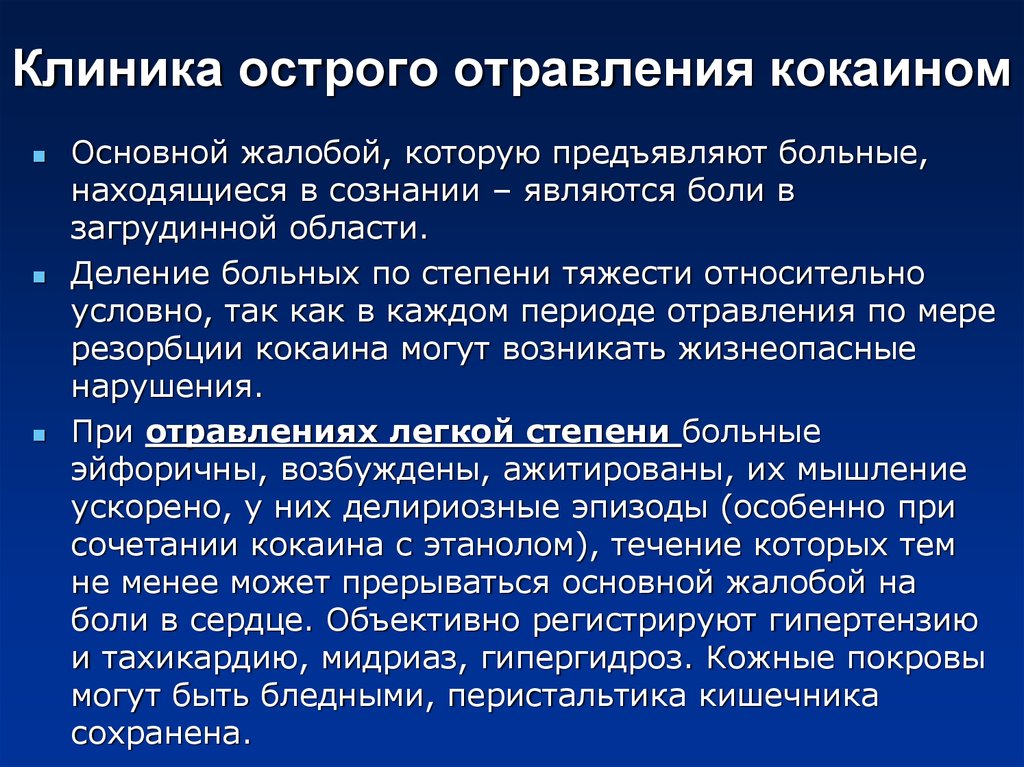 Клиника острого отравления кокаином

Основной жалобой, которую предъявляют больные, находящиеся в сознании – являются боли в загрудинной области.

Деление больных по степени тяжести относительно условно, так как в каждом периоде отравления по мере резорбции кокаина могут возникать жизнеопасные нарушения.

При отравлениях легкой степени больные эйфоричны, возбуждены, ажитированы, их мышление ускорено, у них делириозные эпизоды (особенно при сочетании кокаина с этанолом), течение которых тем не менее может прерываться основной жалобой на боли в сердце. Объективно регистрируют гипертензию и тахикардию, мидриаз, гипергидроз. Кожные покровы могут быть бледными, перистальтика кишечника сохранена.